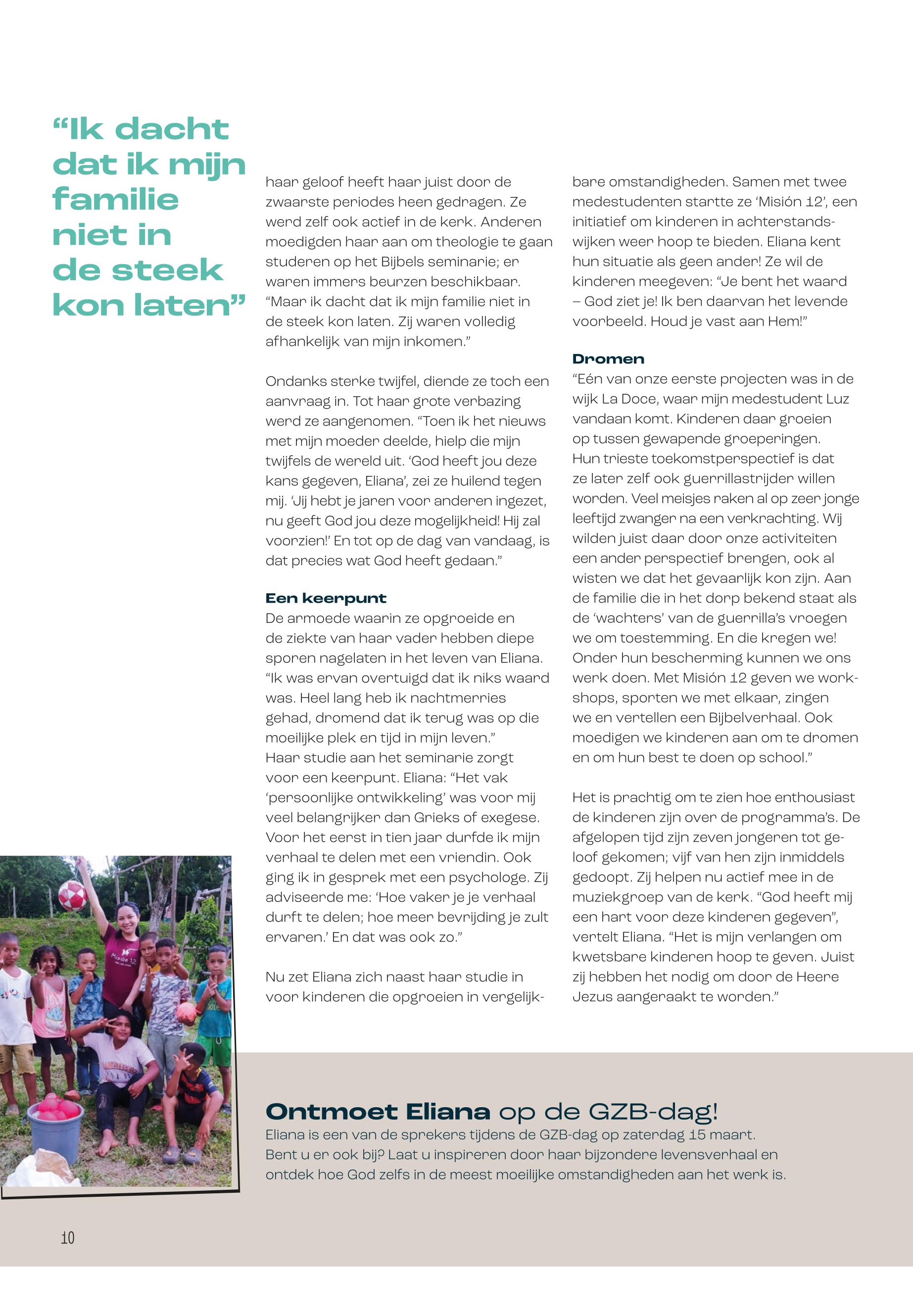 “Ik dacht dat ik mijn familie niet in de steek kon laten”

haar geloof heeft haar juist door de zwaarste periodes heen gedragen. Ze werd zelf ook actief in de kerk. Anderen moedigden haar aan om theologie te gaan studeren op het Bijbels seminarie; er waren immers beurzen beschikbaar. “Maar ik dacht dat ik mijn familie niet in de steek kon laten. Zij waren volledig afhankelijk van mijn inkomen.”

Ondanks sterke twijfel, diende ze toch een aanvraag in. Tot haar grote verbazing werd ze aangenomen. “Toen ik het nieuws met mijn moeder deelde, hielp die mijn twijfels de wereld uit. ‘God heeft jou deze kans gegeven, Eliana’, zei ze huilend tegen mij. ‘Jij hebt je jaren voor anderen ingezet, nu geeft God jou deze mogelijkheid! Hij zal voorzien!’ En tot op de dag van vandaag, is dat precies wat God heeft gedaan.”

Een keerpunt
De armoede waarin ze opgroeide en de ziekte van haar vader hebben diepe sporen nagelaten in het leven van Eliana. “Ik was ervan overtuigd dat ik niks waard was. Heel lang heb ik nachtmerries gehad, dromend dat ik terug was op die moeilijke plek en tijd in mijn leven.”
Haar studie aan het seminarie zorgt voor een keerpunt. Eliana: “Het vak ‘persoonlijke ontwikkeling’ was voor mij veel belangrijker dan Grieks of exegese. Voor het eerst in tien jaar durfde ik mijn verhaal te delen met een vriendin. Ook ging ik in gesprek met een psychologe. Zij adviseerde me: ‘Hoe vaker je je verhaal durft te delen; hoe meer bevrijding je zult ervaren.’ En dat was ook zo.”

Nu zet Eliana zich naast haar studie in voor kinderen die opgroeien in vergelijkbare omstandigheden. Samen met twee medestudenten startte ze ‘Misión 12’, een initiatief om kinderen in achterstandswijken weer hoop te bieden. Eliana kent hun situatie als geen ander! Ze wil de kinderen meegeven: “Je bent het waard – God ziet je! Ik ben daarvan het levende voorbeeld. Houd je vast aan Hem!”

Dromen
“Eén van onze eerste projecten was in de wijk La Doce, waar mijn medestudent Luz vandaan komt. Kinderen daar groeien op tussen gewapende groeperingen. Hun trieste toekomstperspectief is dat ze later zelf ook guerrillastrijder willen worden. Veel meisjes raken al op zeer jonge leeftijd zwanger na een verkrachting. Wij wilden juist daar door onze activiteiten een ander perspectief brengen, ook al wisten we dat het gevaarlijk kon zijn. Aan de familie die in het dorp bekend staat als de ‘wachters’ van de guerrilla’s vroegen we om toestemming. En die kregen we! Onder hun bescherming kunnen we ons werk doen. Met Misión 12 geven we workshops, sporten we met elkaar, zingen we en vertellen een Bijbelverhaal. Ook moedigen we kinderen aan om te dromen en om hun best te doen op school.”

Het is prachtig om te zien hoe enthousiast de kinderen zijn over de programma’s. De afgelopen tijd zijn zeven jongeren tot geloof gekomen; vijf van hen zijn inmiddels gedoopt. Zij helpen nu actief mee in de muziekgroep van de kerk. “God heeft mij een hart voor deze kinderen gegeven”, vertelt Eliana. “Het is mijn verlangen om kwetsbare kinderen hoop te geven. Juist zij hebben het nodig om door de Heere Jezus aangeraakt te worden.”

Misión 12

Ontmoet Eliana op de GZB-dag!
Eliana is een van de sprekers tijdens de GZB-dag op zaterdag 15 maart. Bent u er ook bij? Laat u inspireren door haar bijzondere levensverhaal en ontdek hoe God zelfs in de meest moeilijke omstandigheden aan het werk is.

10